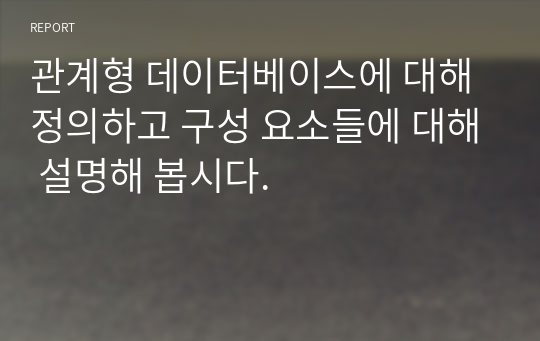 REPORT

관계형 데이터베이스에 대해 정의하고 구성 요소들에 대해 설명해 봅시다.